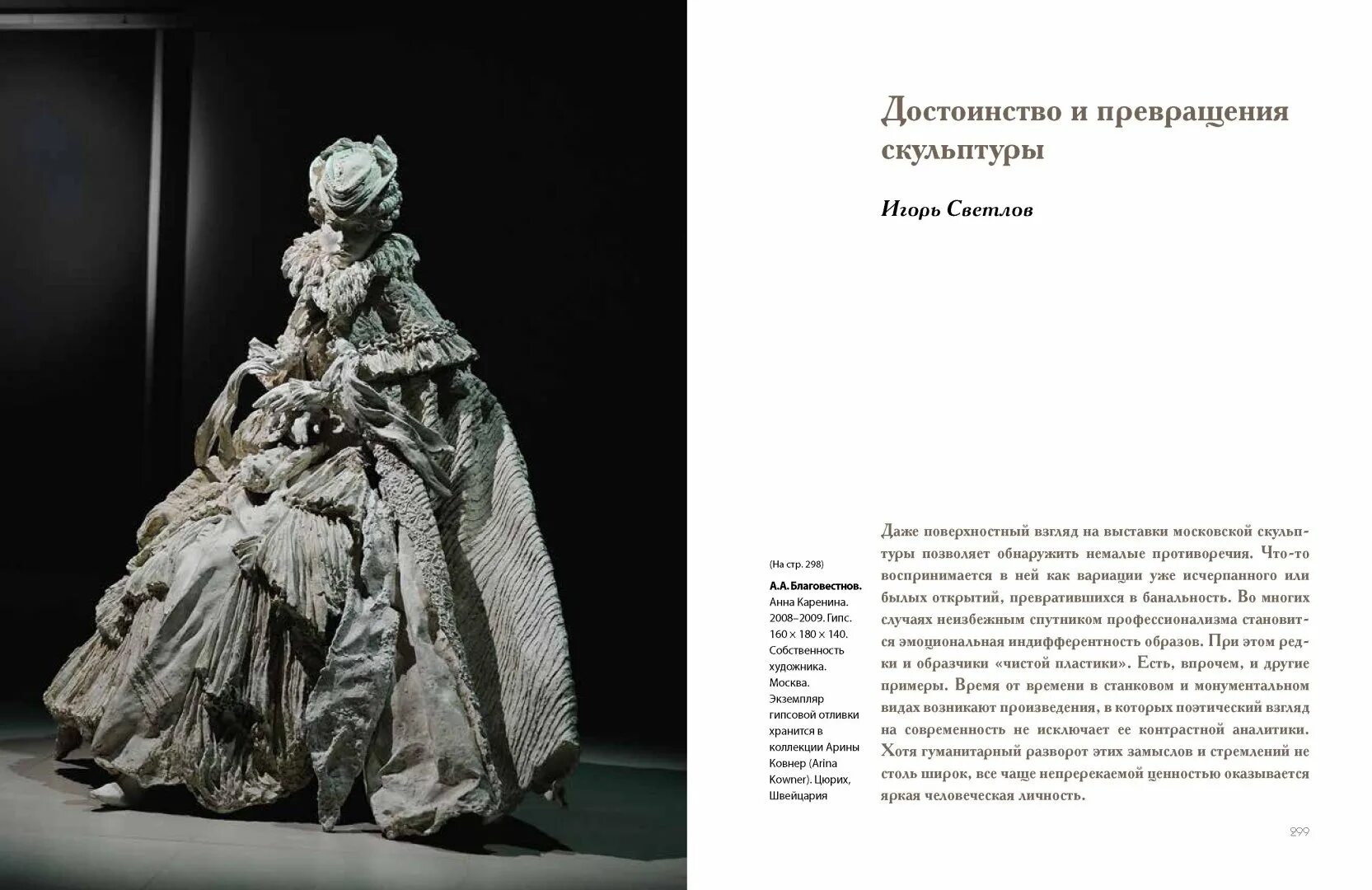 Достоинство и превращения скульптуры

Игорь Светлов

(На стр. 298)

А.А. Благовестнов. Анна Каренина. 2008–2009. Гипс. 160 × 180 × 140. Собственность художника. Москва. Экземпляр гипсовой отливки хранится в коллекции Арины Ковнер (Arina Kowner). Цюрих, Швейцария

Даже поверхностный взгляд на выставки московской скульптуры позволяет обнаружить немалые противоречия. Что-то воспринимается в ней как вариации уже исчерпанного или былых открытий, превратившихся в банальность. Во многих случаях неизбежным спутником профессионализма становится эмоциональная индифферентность образов. При этом редки и образчики «чистой пластики». Есть, впрочем, и другие примеры. Время от времени в станковом и монументальном видах возникают произведения, в которых поэтический взгляд на современность не исключает ее контрастной аналитики. Хотя гуманитарный разворот этих замыслов и стремлений не столь широк, все чаще непререкаемой ценностью оказывается яркая человеческая личность.

299